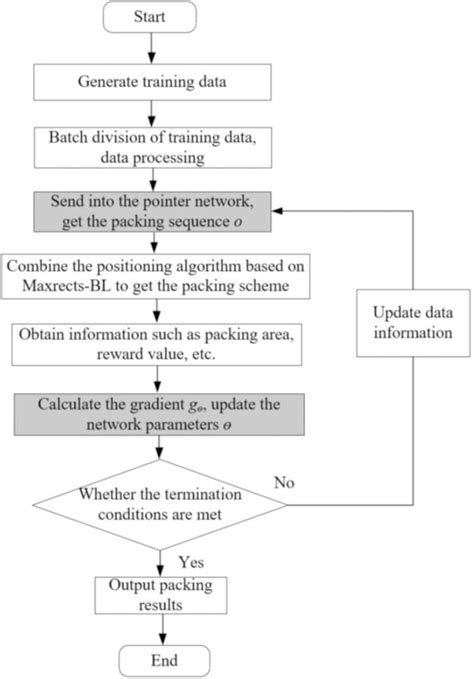 Start

Generate training data

Batch division of training data, data processing

Send into the pointer network, get the packing sequence $o$

Combine the positioning algorithm based on Maxrects-BL to get the packing scheme

Obtain information such as packing area, reward value, etc.

Calculate the gradient $g_\theta$, update the network parameters $\theta$

Whether the termination conditions are met

No

Update data information

Yes

Output packing results

End